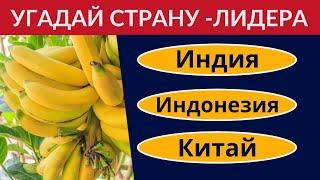 УГАДАЙ СТРАНУ -ЛИДЕРА

Индия

Индонезия

Китай